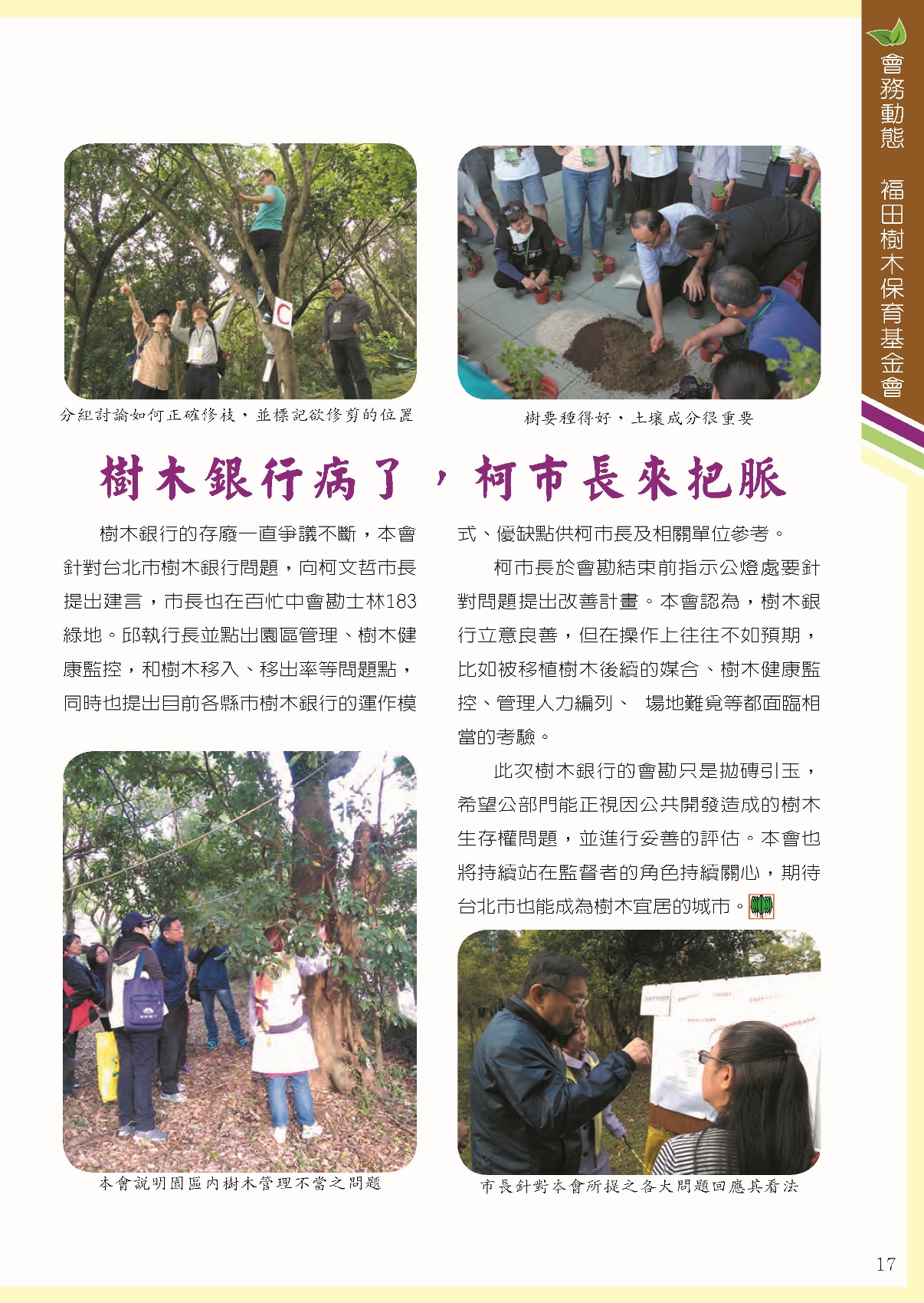 會務動態　福田樹木保育基金會

C

分組討論如何正確修枝，並標記欲修剪的位置

樹要種得好，土壤成分很重要

樹木銀行病了，柯市長來把脈

樹木銀行的存廢一直爭議不斷，本會針對台北市樹木銀行問題，向柯文哲市長提出建言，市長也在百忙中會勘士林183綠地。邱執行長並點出園區管理、樹木健康監控，和樹木移入、移出率等問題點，同時也提出目前各縣市樹木銀行的運作模式、優缺點供柯市長及相關單位參考。

柯市長於會勘結束前指示公燈處要針對問題提出改善計畫。本會認為，樹木銀行立意良善，但在操作上往往不如預期，比如被移植樹木後續的媒合、樹木健康監控、管理人力編列、 場地難覓等都面臨相當的考驗。

此次樹木銀行的會勘只是拋磚引玉，希望公部門能正視因公共開發造成的樹木生存權問題，並進行妥善的評估。本會也將持續站在監督者的角色持續關心，期待台北市也能成為樹木宜居的城市。

本會說明園區內樹木管理不當之問題

市長針對本會所提之各大問題回應其看法

17